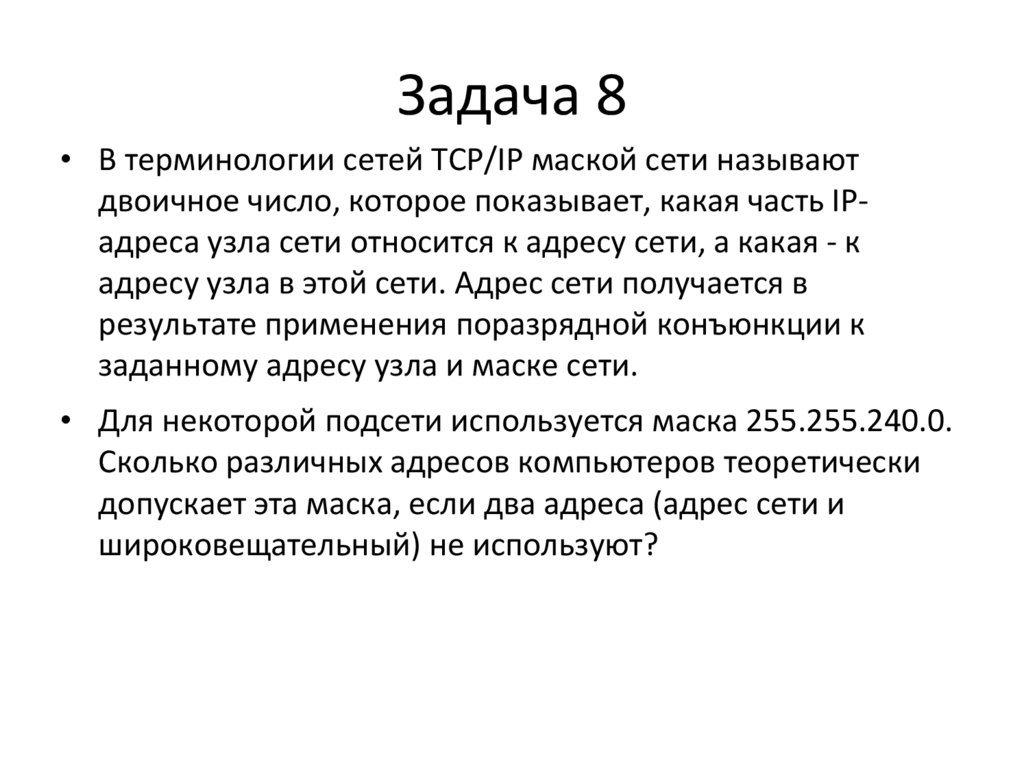 Задача 8

• В терминологии сетей TCP/IP маской сети называют двоичное число, которое показывает, какая часть IP-адреса узла сети относится к адресу сети, а какая - к адресу узла в этой сети. Адрес сети получается в результате применения поразрядной конъюнкции к заданному адресу узла и маске сети.

• Для некоторой подсети используется маска 255.255.240.0. Сколько различных адресов компьютеров теоретически допускает эта маска, если два адреса (адрес сети и широковещательный) не используют?